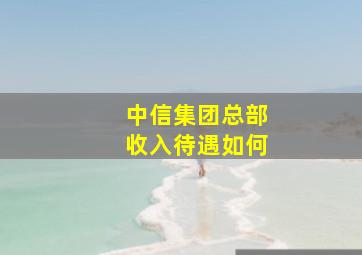 中信集团总部
收入待遇如何